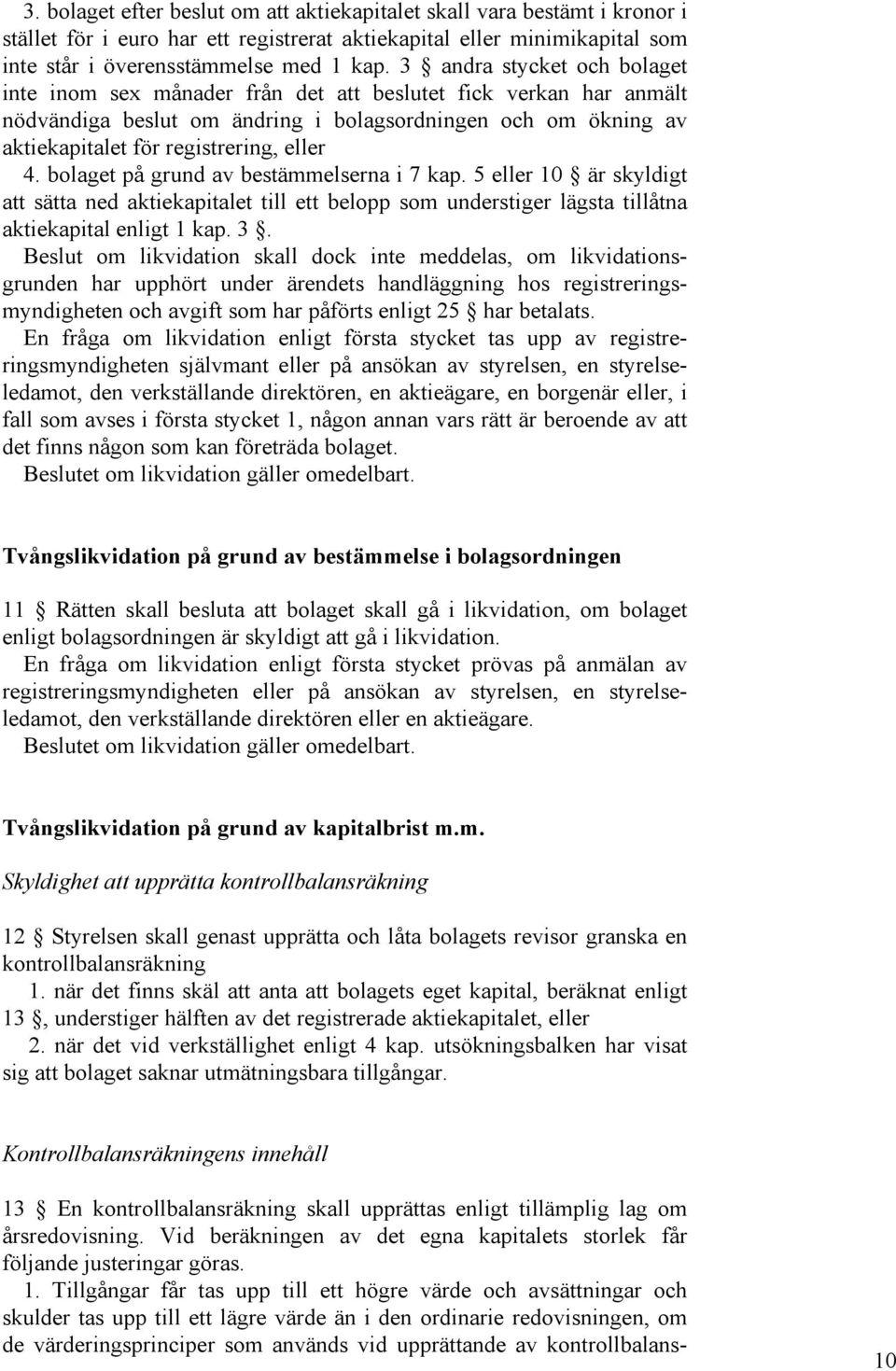 3. bolaget efter beslut om att aktiekapitalet skall vara bestämt i kronor i stället för i euro har ett registrerat aktiekapital eller minimikapital som inte står i överensstämmelse med 1 kap. 3 § andra stycket och bolaget inte inom sex månader från det att beslutet fick verkan har anmält nödvändiga beslut om ändring i bolagsordningen och om ökning av aktiekapitalet för registrering, eller
4. bolaget på grund av bestämmelserna i 7 kap. 5 eller 10 § är skyldigt att sätta ned aktiekapitalet till ett belopp som understiger lägsta tillåtna aktiekapital enligt 1 kap. 3 §.
Beslut om likvidation skall dock inte meddelas, om likvidationsgrunden har upphört under ärendets handläggning hos registreringsmyndigheten och avgift som har påförts enligt 25 § har betalats.
En fråga om likvidation enligt första stycket tas upp av registreringsmyndigheten självmant eller på ansökan av styrelsen, en styrelseledamot, den verkställande direktören, en aktieägare, en borgenär eller, i fall som avses i första stycket 1, någon annan vars rätt är beroende av att det finns någon som kan företräda bolaget.
Beslutet om likvidation gäller omedelbart.

Tvångslikvidation på grund av bestämmelse i bolagsordningen

11 § Rätten skall besluta att bolaget skall gå i likvidation, om bolaget enligt bolagsordningen är skyldigt att gå i likvidation.
En fråga om likvidation enligt första stycket prövas på anmälan av registreringsmyndigheten eller på ansökan av styrelsen, en styrelseledamot, den verkställande direktören eller en aktieägare.
Beslutet om likvidation gäller omedelbart.

Tvångslikvidation på grund av kapitalbrist m.m.

Skyldighet att upprätta kontrollbalansräkning

12 § Styrelsen skall genast upprätta och låta bolagets revisor granska en kontrollbalansräkning
1. när det finns skäl att anta att bolagets eget kapital, beräknat enligt 13 §, understiger hälften av det registrerade aktiekapitalet, eller
2. när det vid verkställighet enligt 4 kap. utsökningsbalken har visat sig att bolaget saknar utmätningsbara tillgångar.

Kontrollbalansräkningens innehåll

13 § En kontrollbalansräkning skall upprättas enligt tillämplig lag om årsredovisning. Vid beräkningen av det egna kapitalets storlek får följande justeringar göras.
1. Tillgångar får tas upp till ett högre värde och avsättningar och skulder tas upp till ett lägre värde än i den ordinarie redovisningen, om de värderingsprinciper som används vid upprättande av kontrollbalans-

10